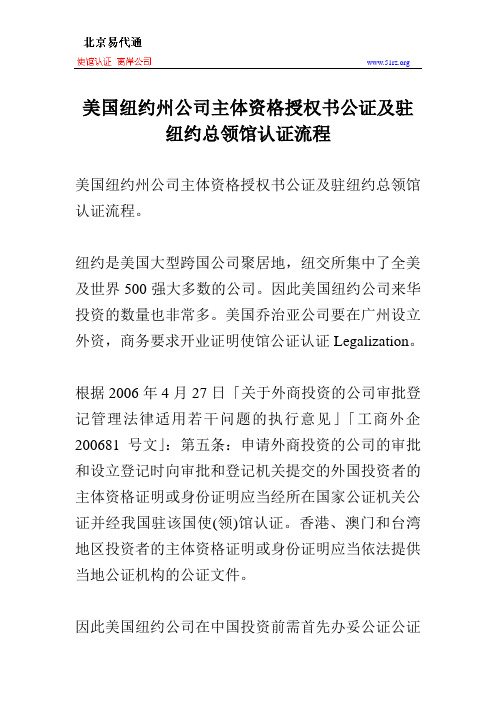 北京易代通

使馆认证 离岸公司

www.51rz.org

美国纽约州公司主体资格授权书公证及驻纽约总领馆认证流程

美国纽约州公司主体资格授权书公证及驻纽约总领馆认证流程。

纽约是美国大型跨国公司聚居地，纽交所集中了全美及世界 500 强大多数的公司。因此美国纽约公司来华投资的数量也非常多。美国乔治亚公司要在广州设立外资，商务要求开业证明使馆公证认证 Legalization。

根据 2006 年 4 月 27 日「关于外商投资的公司审批登记管理法律适用若干问题的执行意见」「工商外企 200681 号文」：第五条：申请外商投资的公司的审批和设立登记时向审批和登记机关提交的外国投资者的主体资格证明或身份证明应当经所在国家公证机关公证并经我国驻该国使(领)馆认证。香港、澳门和台湾地区投资者的主体资格证明或身份证明应当依法提供当地公证机构的公证文件。

因此美国纽约公司在中国投资前需首先办妥公证公证